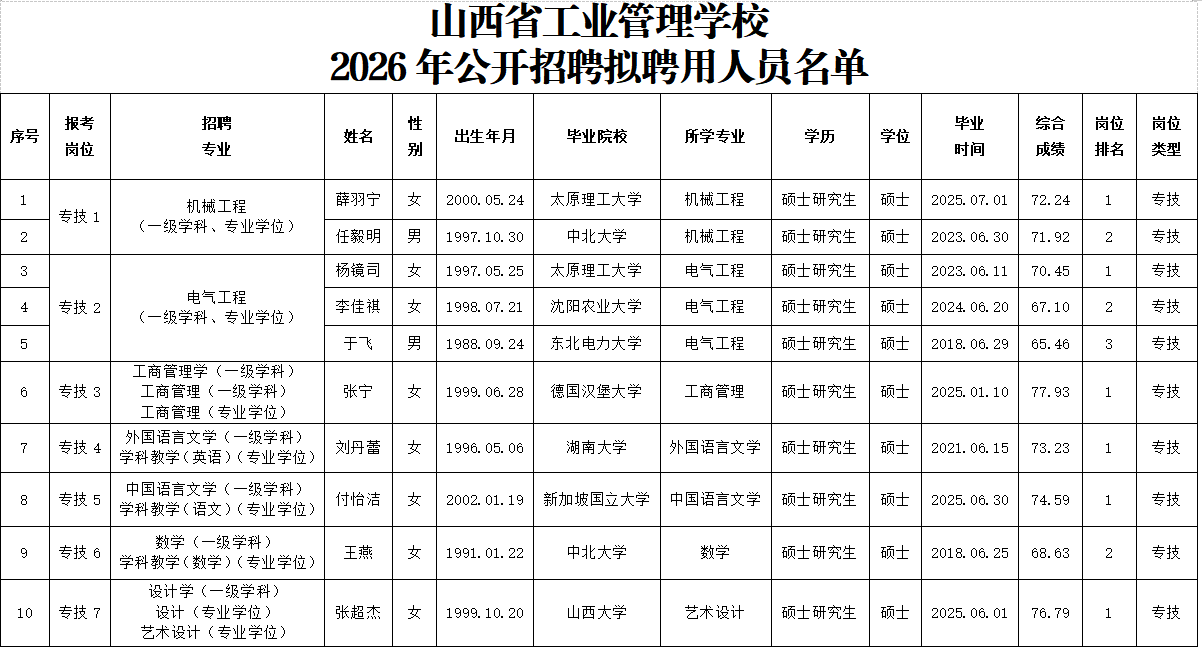 山西省工业管理学校
2026年公开招聘拟聘用人员名单

| 序号 | 报考岗位 | 招聘专业 | 姓名 | 性别 | 出生年月 | 毕业院校 | 所学专业 | 学历 | 学位 | 毕业时间 | 综合成绩 | 岗位排名 | 岗位类型 |
|---|---|---|---|---|---|---|---|---|---|---|---|---|---|
| 1 | 专技1 | 机械工程（一级学科、专业学位） | 薛羽宁 | 女 | 2000.05.24 | 太原理工大学 | 机械工程 | 硕士研究生 | 硕士 | 2025.07.01 | 72.24 | 1 | 专技 |
| 2 |  |  | 任毅明 | 男 | 1997.10.30 | 中北大学 | 机械工程 | 硕士研究生 | 硕士 | 2023.06.30 | 71.92 | 2 | 专技 |
| 3 | 专技2 | 电气工程（一级学科、专业学位） | 杨镜司 | 女 | 1997.05.25 | 太原理工大学 | 电气工程 | 硕士研究生 | 硕士 | 2023.06.11 | 70.45 | 1 | 专技 |
| 4 |  |  | 李佳祺 | 女 | 1998.07.21 | 沈阳农业大学 | 电气工程 | 硕士研究生 | 硕士 | 2024.06.20 | 67.10 | 2 | 专技 |
| 5 |  |  | 于飞 | 男 | 1988.09.24 | 东北电力大学 | 电气工程 | 硕士研究生 | 硕士 | 2018.06.29 | 65.46 | 3 | 专技 |
| 6 | 专技3 | 工商管理学（一级学科）工商管理（一级学科）工商管理（专业学位） | 张宁 | 女 | 1999.06.28 | 德国汉堡大学 | 工商管理 | 硕士研究生 | 硕士 | 2025.01.10 | 77.93 | 1 | 专技 |
| 7 | 专技4 | 外国语言文学（一级学科）学科教学（英语）（专业学位） | 刘丹蕾 | 女 | 1996.05.06 | 湖南大学 | 外国语言文学 | 硕士研究生 | 硕士 | 2021.06.15 | 73.23 | 1 | 专技 |
| 8 | 专技5 | 中国语言文学（一级学科）学科教学（语文）（专业学位） | 付怡洁 | 女 | 2002.01.19 | 新加坡国立大学 | 中国语言文学 | 硕士研究生 | 硕士 | 2025.06.30 | 74.59 | 1 | 专技 |
| 9 | 专技6 | 数学（一级学科）学科教学（数学）（专业学位） | 王燕 | 女 | 1991.01.22 | 中北大学 | 数学 | 硕士研究生 | 硕士 | 2018.06.25 | 68.63 | 2 | 专技 |
| 10 | 专技7 | 设计学（一级学科）设计（专业学位）艺术设计（专业学位） | 张超杰 | 女 | 1999.10.20 | 山西大学 | 艺术设计 | 硕士研究生 | 硕士 | 2025.06.01 | 76.79 | 1 | 专技 |